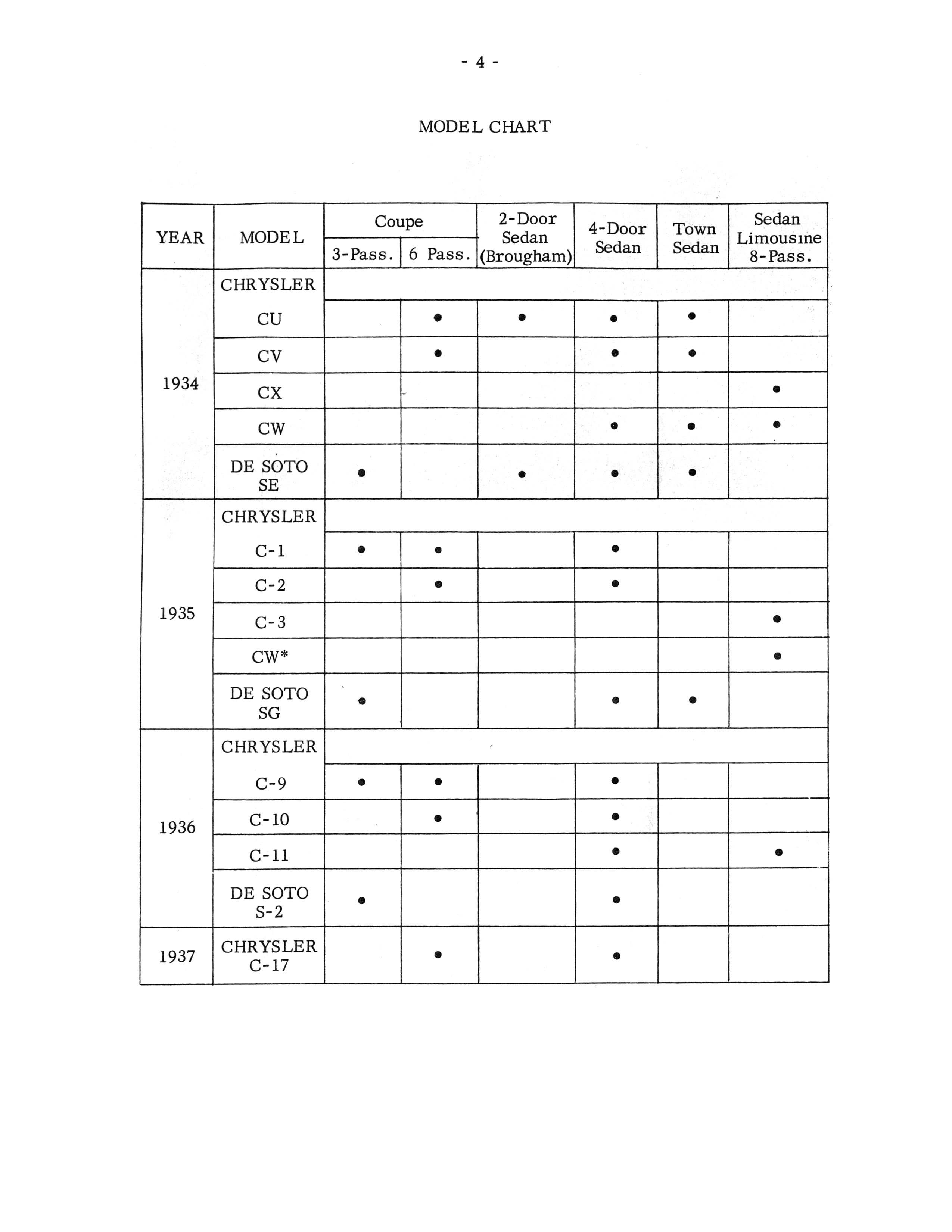 - 4 -

MODEL CHART

| YEAR | MODEL | Coupe 3-Pass. | Coupe 6 Pass. | 2-Door Sedan (Brougham) | 4-Door Sedan | Town Sedan | Sedan Limousine 8-Pass. |
|---|---|---|---|---|---|---|---|
| 1934 | CHRYSLER | | | | | | |
| | CU | | • | • | • | • | |
| | CV | | • | | • | • | |
| | CX | | | | | | • |
| | CW | | | | • | • | • |
| | DE SOTO SE | • | | • | • | • | |
| 1935 | CHRYSLER | | | | | | |
| | C-1 | • | • | | • | | |
| | C-2 | | • | | • | | |
| | C-3 | | | | | | • |
| | CW* | | | | | | • |
| | DE SOTO SG | • | | | • | • | |
| 1936 | CHRYSLER | | | | | | |
| | C-9 | • | • | | • | | |
| | C-10 | | • | | • | | |
| | C-11 | | | | • | | • |
| | DE SOTO S-2 | • | | | • | | |
| 1937 | CHRYSLER C-17 | | • | | • | | |